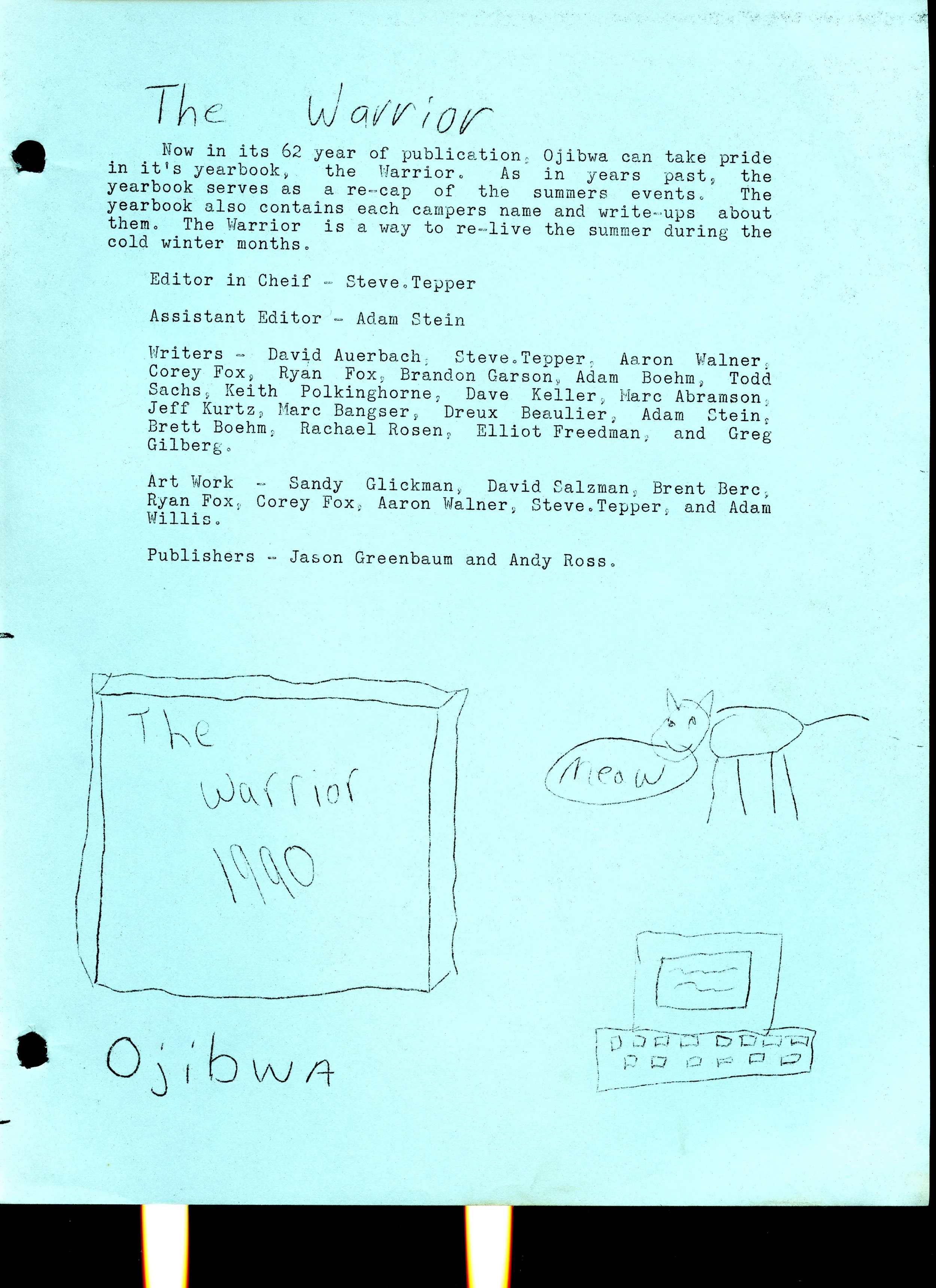 The Warrior

Now in its 62 year of publication, Ojibwa can take pride in it's yearbook, the Warrior. As in years past, the yearbook serves as a re-cap of the summers events. The yearbook also contains each campers name and write-ups about them. The Warrior is a way to re-live the summer during the cold winter months.

Editor in Cheif - Steve.Tepper

Assistant Editor - Adam Stein

Writers - David Auerbach, Steve.Tepper, Aaron Walner, Corey Fox, Ryan Fox, Brandon Garson, Adam Boehm, Todd Sachs, Keith Polkinghorne, Dave Keller, Marc Abramson, Jeff Kurtz, Marc Bangser, Dreux Beaulier, Adam Stein, Brett Boehm, Rachael Rosen, Elliot Freedman, and Greg Gilberg.

Art Work - Sandy Glickman, David Salzman, Brent Berc, Ryan Fox, Corey Fox, Aaron Walner, Steve.Tepper, and Adam Willis.

Publishers - Jason Greenbaum and Andy Ross.

The Warrior 1990

Meow

Ojibwa